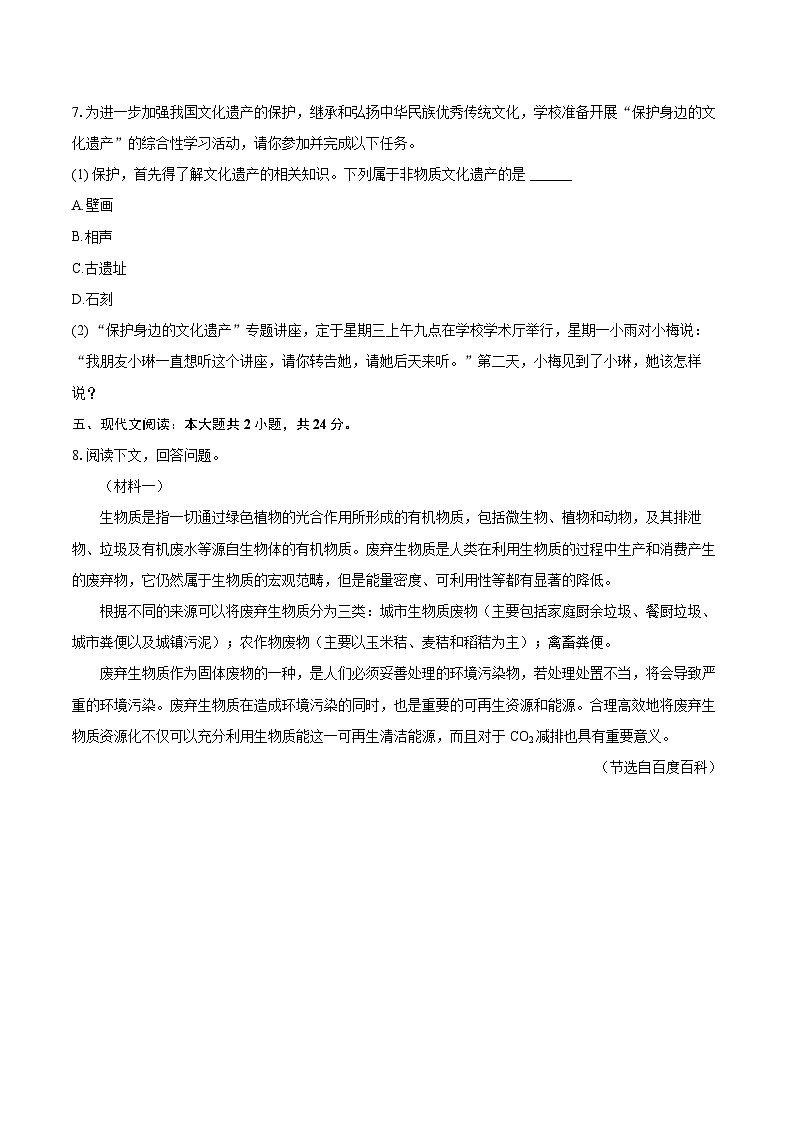 7.为进一步加强我国文化遗产的保护，继承和弘扬中华民族优秀传统文化，学校准备开展“保护身边的文化遗产”的综合性学习活动，请你参加并完成以下任务。

(1) 保护，首先得了解文化遗产的相关知识。下列属于非物质文化遗产的是 ______

A.壁画

B.相声

C.古遗址

D.石刻

(2) “保护身边的文化遗产”专题讲座，定于星期三上午九点在学校学术厅举行，星期一小雨对小梅说：“我朋友小琳一直想听这个讲座，请你转告她，请她后天来听。”第二天，小梅见到了小琳，她该怎样说？

五、现代文阅读：本大题共 2 小题，共 24 分。

8.阅读下文，回答问题。

（材料一）

生物质是指一切通过绿色植物的光合作用所形成的有机物质，包括微生物、植物和动物，及其排泄物、垃圾及有机废水等源自生物体的有机物质。废弃生物质是人类在利用生物质的过程中生产和消费产生的废弃物，它仍然属于生物质的宏观范畴，但是能量密度、可利用性等都有显著的降低。

根据不同的来源可以将废弃生物质分为三类：城市生物质废物（主要包括家庭厨余垃圾、餐厨垃圾、城市粪便以及城镇污泥）；农作物废物（主要以玉米秸、麦秸和稻秸为主）；禽畜粪便。

废弃生物质作为固体废物的一种，是人们必须妥善处理的环境污染物，若处理处置不当，将会导致严重的环境污染。废弃生物质在造成环境污染的同时，也是重要的可再生资源和能源。合理高效地将废弃生物质资源化不仅可以充分利用生物质能这一可再生清洁能源，而且对于 $CO_2$减排也具有重要意义。

（节选自百度百科）